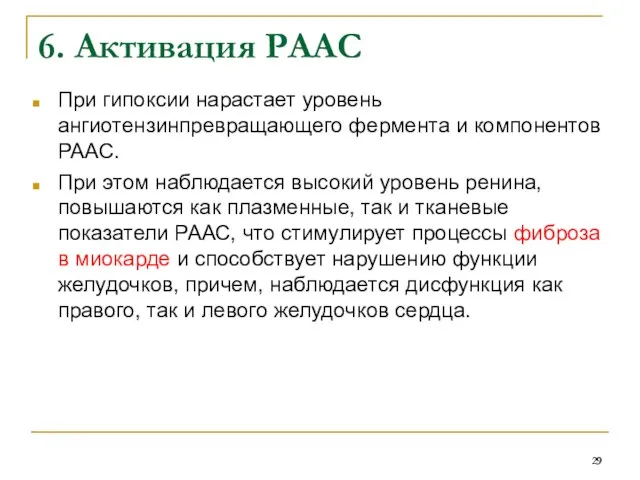 6. Активация РААС

При гипоксии нарастает уровень ангиотензинпревращающего фермента и компонентов РААС.

При этом наблюдается высокий уровень ренина, повышаются как плазменные, так и тканевые показатели РААС, что стимулирует процессы фиброза в миокарде и способствует нарушению функции желудочков, причем, наблюдается дисфункция как правого, так и левого желудочков сердца.

29